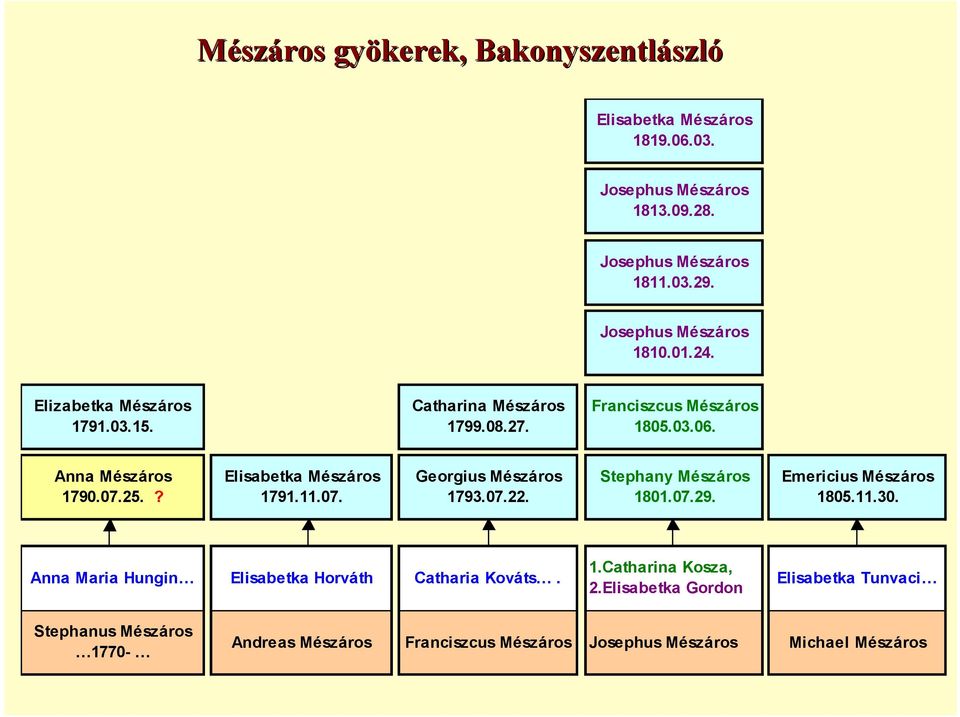 Mészáros gyökerek, Bakonyszentlászló

Elisabetka Mészáros
1819.06.03.

Josephus Mészáros
1813.09.28.

Josephus Mészáros
1811.03.29.

Josephus Mészáros
1810.01.24.

Elizabetka Mészáros
1791.03.15.

Catharina Mészáros
1799.08.27.

Franciszcus Mészáros
1805.03.06.

Anna Mészáros
1790.07.25. ?

Elisabetka Mészáros
1791.11.07.

Georgius Mészáros
1793.07.22.

Stephany Mészáros
1801.07.29.

Emericius Mészáros
1805.11.30.

Anna Maria Hungin…

Elisabetka Horváth

Catharia Kováts… .

1.Catharina Kosza,
2.Elisabetka Gordon

Elisabetka Tunvaci…

Stephanus Mészáros
…1770- …

Andreas Mészáros

Franciszcus Mészáros

Josephus Mészáros

Michael Mészáros